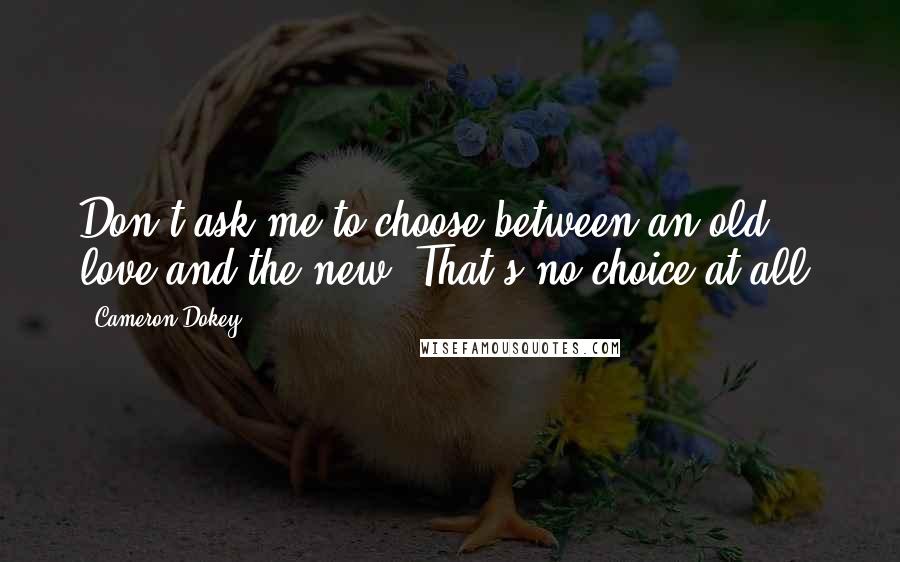 Don't ask me to choose between an old love and the new. That's no choice at all.

- Cameron Dokey

WISEFAMOUSQUOTES.COM